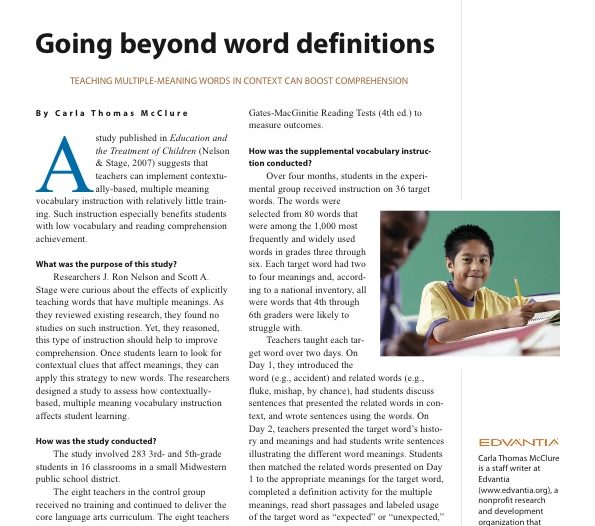 Going beyond word definitions

TEACHING MULTIPLE-MEANING WORDS IN CONTEXT CAN BOOST COMPREHENSION

By Carla Thomas McClure

A study published in Education and the Treatment of Children (Nelson & Stage, 2007) suggests that teachers can implement contextually-based, multiple meaning vocabulary instruction with relatively little training. Such instruction especially benefits students with low vocabulary and reading comprehension achievement.

What was the purpose of this study?

Researchers J. Ron Nelson and Scott A. Stage were curious about the effects of explicitly teaching words that have multiple meanings. As they reviewed existing research, they found no studies on such instruction. Yet, they reasoned, this type of instruction should help to improve comprehension. Once students learn to look for contextual clues that affect meanings, they can apply this strategy to new words. The researchers designed a study to assess how contextually-based, multiple meaning vocabulary instruction affects student learning.

How was the study conducted?

The study involved 283 3rd- and 5th-grade students in 16 classrooms in a small Midwestern public school district.

The eight teachers in the control group received no training and continued to deliver the core language arts curriculum. The eight teachers

Gates-MacGinitie Reading Tests (4th ed.) to measure outcomes.

How was the supplemental vocabulary instruction conducted?

Over four months, students in the experimental group received instruction on 36 target words. The words were selected from 80 words that were among the 1,000 most frequently and widely used words in grades three through six. Each target word had two to four meanings and, according to a national inventory, all were words that 4th through 6th graders were likely to struggle with.

Teachers taught each target word over two days. On Day 1, they introduced the word (e.g., accident) and related words (e.g., fluke, mishap, by chance), had students discuss sentences that presented the related words in context, and wrote sentences using the words. On Day 2, teachers presented the target word's history and meanings and had students write sentences illustrating the different word meanings. Students then matched the related words presented on Day 1 to the appropriate meanings for the target word, completed a definition activity for the multiple meanings, read short passages and labeled usage of the target word as "expected" or "unexpected,"

EDVANTIA

Carla Thomas McClure is a staff writer at Edvantia (www.edvantia.org), a nonprofit research and development organization that